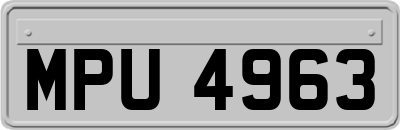 MPU 4963